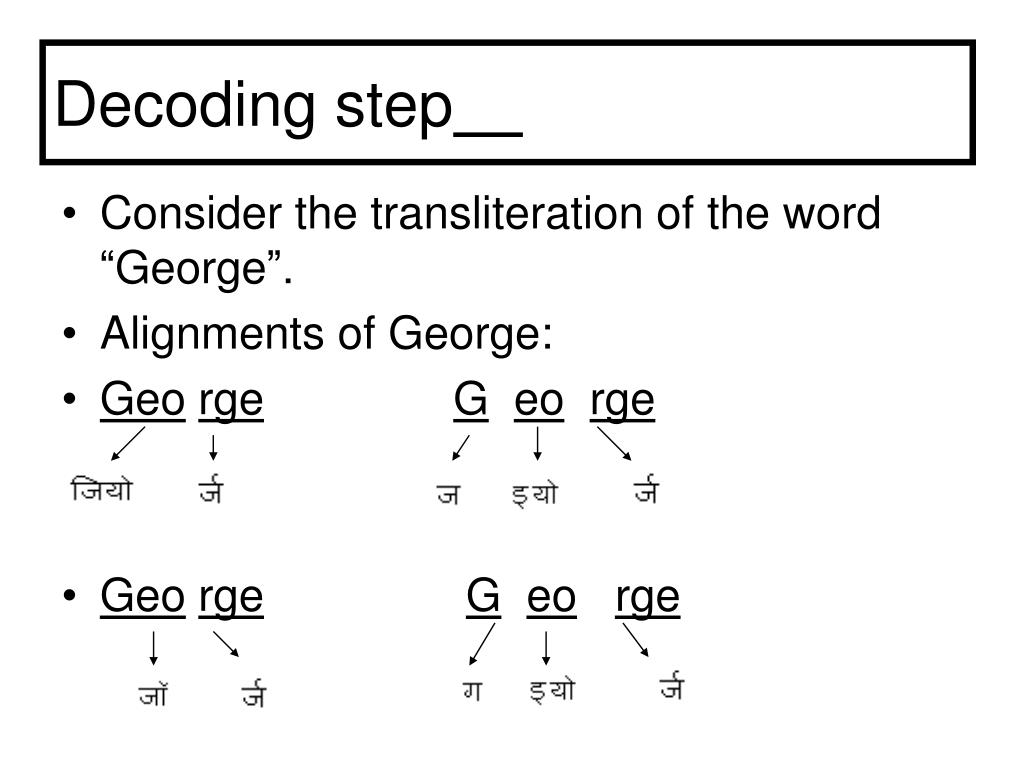 Decoding step__

• Consider the transliteration of the word “George”.

• Alignments of George:

• Geo rge G eo rge

जियो र्ज ज इयो र्ज

• Geo rge G eo rge

जॉ र्ज ग इयो र्ज